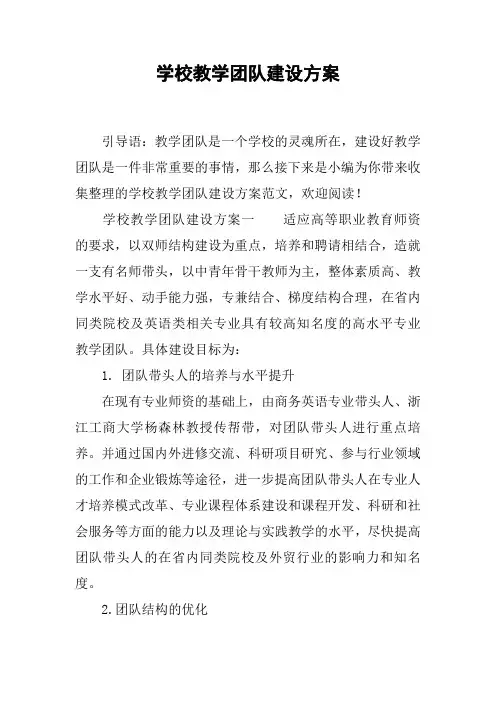 学校教学团队建设方案

引导语：教学团队是一个学校的灵魂所在，建设好教学团队是一件非常重要的事情，那么接下来是小编为你带来收集整理的学校教学团队建设方案范文，欢迎阅读！

学校教学团队建设方案一　　适应高等职业教育师资的要求，以双师结构建设为重点，培养和聘请相结合，造就一支有名师带头，以中青年骨干教师为主，整体素质高、教学水平好、动手能力强，专兼结合、梯度结构合理，在省内同类院校及英语类相关专业具有较高知名度的高水平专业教学团队。具体建设目标为：

1. 团队带头人的培养与水平提升

在现有专业师资的基础上，由商务英语专业带头人、浙江工商大学杨森林教授传帮带，对团队带头人进行重点培养。并通过国内外进修交流、科研项目研究、参与行业领域的工作和企业锻炼等途径，进一步提高团队带头人在专业人才培养模式改革、专业课程体系建设和课程开发、科研和社会服务等方面的能力以及理论与实践教学的水平，尽快提高团队带头人的在省内同类院校及外贸行业的影响力和知名度。

2.团队结构的优化